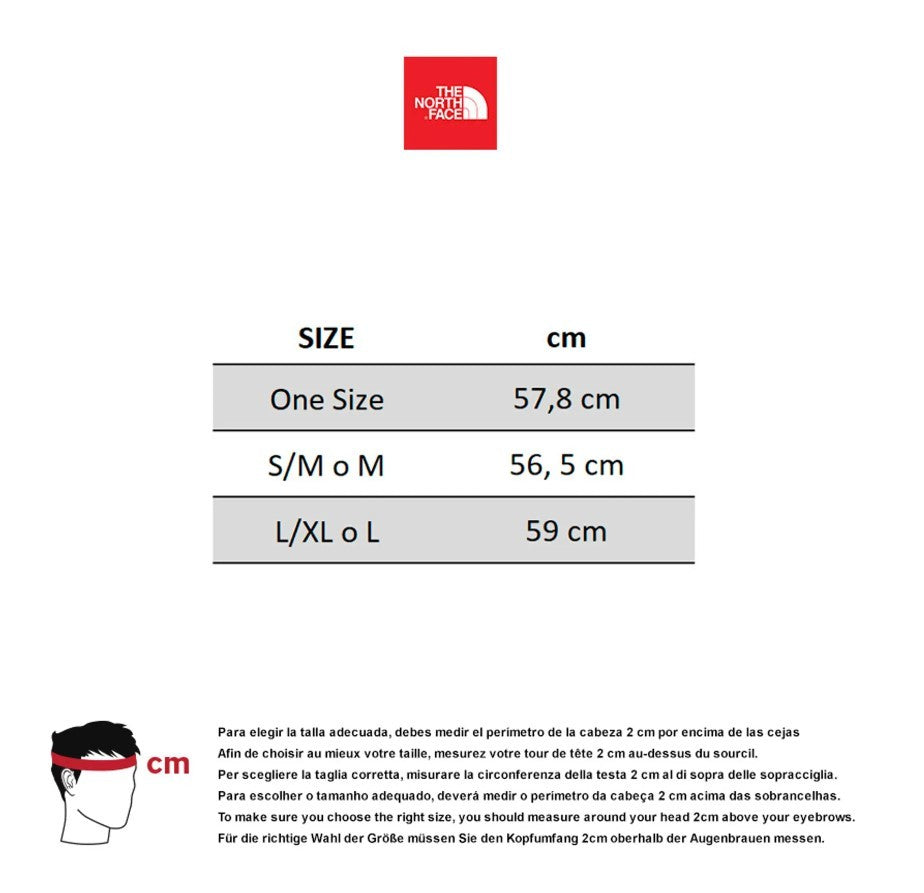 THE NORTH FACE

| SIZE | cm |
|---|---|
| One Size | 57,8 cm |
| S/M o M | 56, 5 cm |
| L/XL o L | 59 cm |

cm

Para elegir la talla adecuada, debes medir el perimetro de la cabeza 2 cm por encima de las cejas
Afin de choisir au mieux votre taille, mesurez votre tour de tête 2 cm au-dessus du sourcil.
Per scegliere la taglia corretta, misurare la circonferenza della testa 2 cm al di sopra delle sopracciglia.
Para escolher o tamanho adequado, deverá medir o perimetro da cabeça 2 cm acima das sobrancelhas.
To make sure you choose the right size, you should measure around your head 2cm above your eyebrows.
Für die richtige Wahl der Größe müssen Sie den Kopfumfang 2cm oberhalb der Augenbrauen messen.